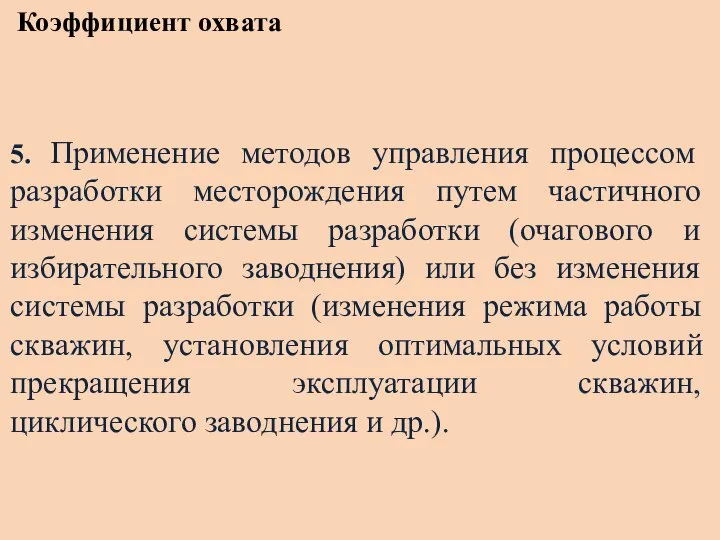 Коэффициент охвата

5. Применение методов управления процессом разработки месторождения путем частичного изменения системы разработки (очагового и избирательного заводнения) или без изменения системы разработки (изменения режима работы скважин, установления оптимальных условий прекращения эксплуатации скважин, циклического заводнения и др.).